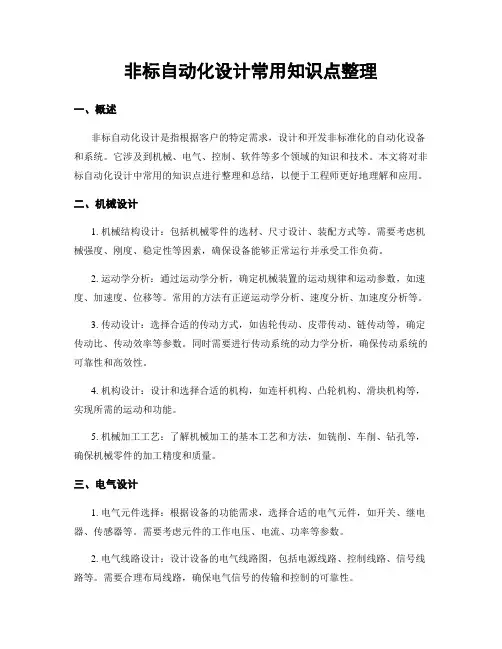 非标自动化设计常用知识点整理

一、概述

非标自动化设计是指根据客户的特定需求，设计和开发非标准化的自动化设备和系统。它涉及到机械、电气、控制、软件等多个领域的知识和技术。本文将对非标自动化设计中常用的知识点进行整理和总结，以便于工程师更好地理解和应用。

二、机械设计

1. 机械结构设计：包括机械零件的选材、尺寸设计、装配方式等。需要考虑机械强度、刚度、稳定性等因素，确保设备能够正常运行并承受工作负荷。

2. 运动学分析：通过运动学分析，确定机械装置的运动规律和运动参数，如速度、加速度、位移等。常用的方法有正逆运动学分析、速度分析、加速度分析等。

3. 传动设计：选择合适的传动方式，如齿轮传动、皮带传动、链传动等，确定传动比、传动效率等参数。同时需要进行传动系统的动力学分析，确保传动系统的可靠性和高效性。

4. 机构设计：设计和选择合适的机构，如连杆机构、凸轮机构、滑块机构等，实现所需的运动和功能。

5. 机械加工工艺：了解机械加工的基本工艺和方法，如铣削、车削、钻孔等，确保机械零件的加工精度和质量。

三、电气设计

1. 电气元件选择：根据设备的功能需求，选择合适的电气元件，如开关、继电器、传感器等。需要考虑元件的工作电压、电流、功率等参数。

2. 电气线路设计：设计设备的电气线路图，包括电源线路、控制线路、信号线路等。需要合理布局线路，确保电气信号的传输和控制的可靠性。